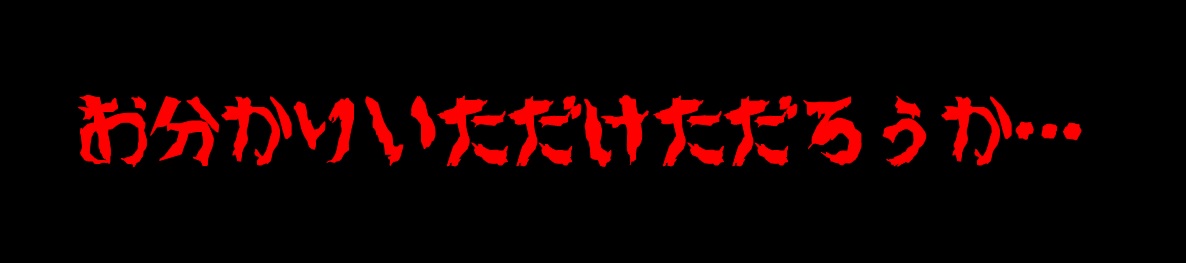 お分かりいただけただろうか…